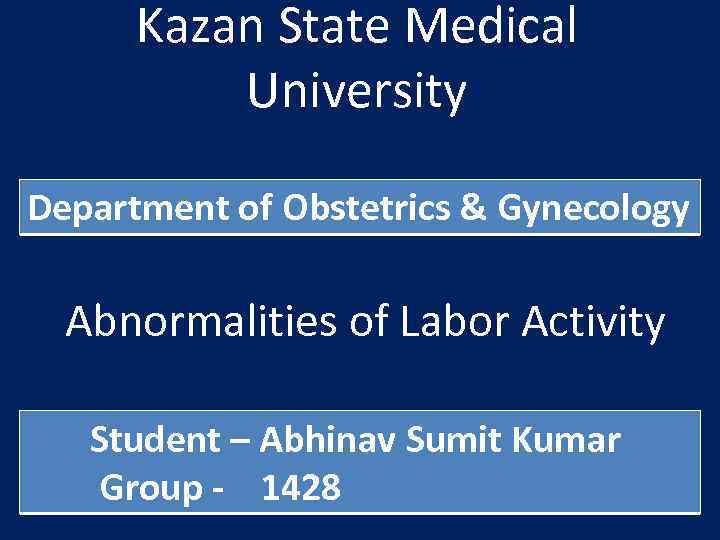 Kazan State Medical University

Department of Obstetrics & Gynecology

Abnormalities of Labor Activity

Student – Abhinav Sumit Kumar
Group - 1428